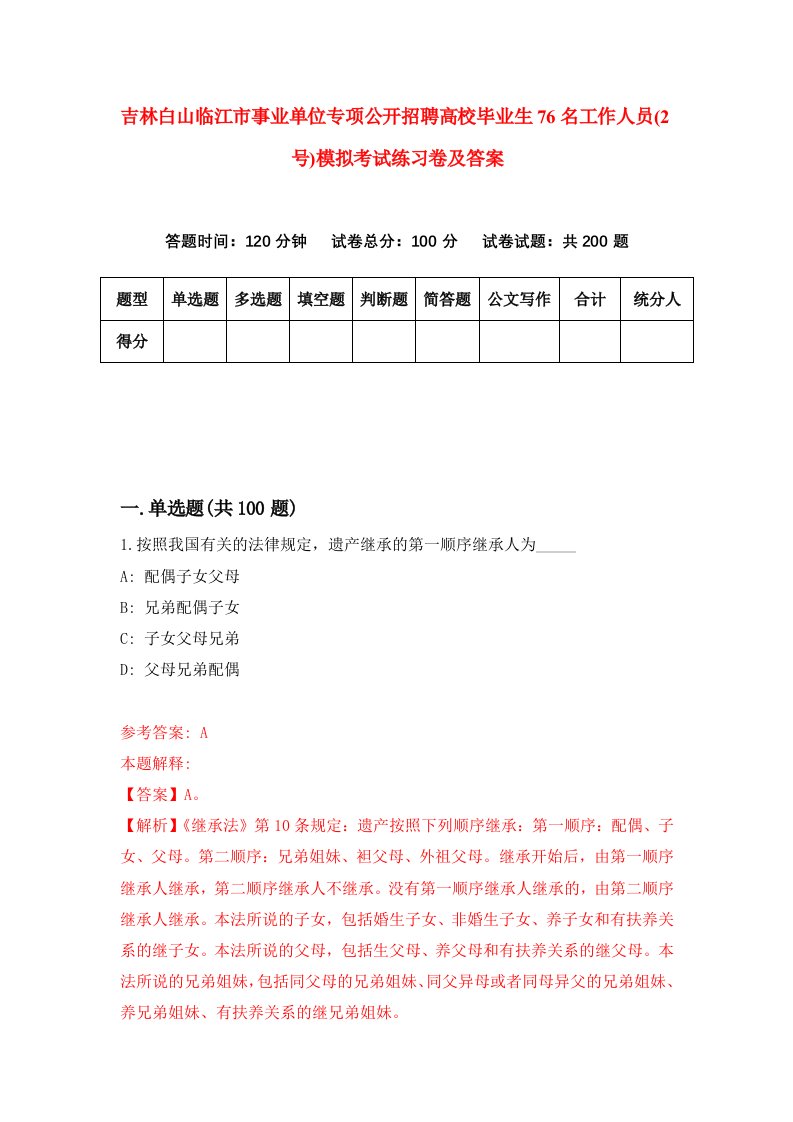 吉林白山临江市事业单位专项公开招聘高校毕业生76名工作人员(2号)模拟考试练习卷及答案

答题时间：120分钟　试卷总分：100分　试卷试题：共200题

| 题型 | 单选题 | 多选题 | 填空题 | 判断题 | 简答题 | 公文写作 | 合计 | 统分人 |
|---|---|---|---|---|---|---|---|---|
| 得分 | | | | | | | | |

一.单选题(共100题)

1.按照我国有关的法律规定，遗产继承的第一顺序继承人为_____

A: 配偶子女父母

B: 兄弟配偶子女

C: 子女父母兄弟

D: 父母兄弟配偶

参考答案: A

本题解释:

【答案】A。

【解析】《继承法》第10条规定：遗产按照下列顺序继承：第一顺序：配偶、子女、父母。第二顺序：兄弟姐妹、祖父母、外祖父母。继承开始后，由第一顺序继承人继承，第二顺序继承人不继承。没有第一顺序继承人继承的，由第二顺序继承人继承。本法所说的子女，包括婚生子女、非婚生子女、养子女和有扶养关系的继子女。本法所说的父母，包括生父母、养父母和有扶养关系的继父母。本法所说的兄弟姐妹，包括同父母的兄弟姐妹、同父异母或者同母异父的兄弟姐妹、养兄弟姐妹、有扶养关系的继兄弟姐妹。